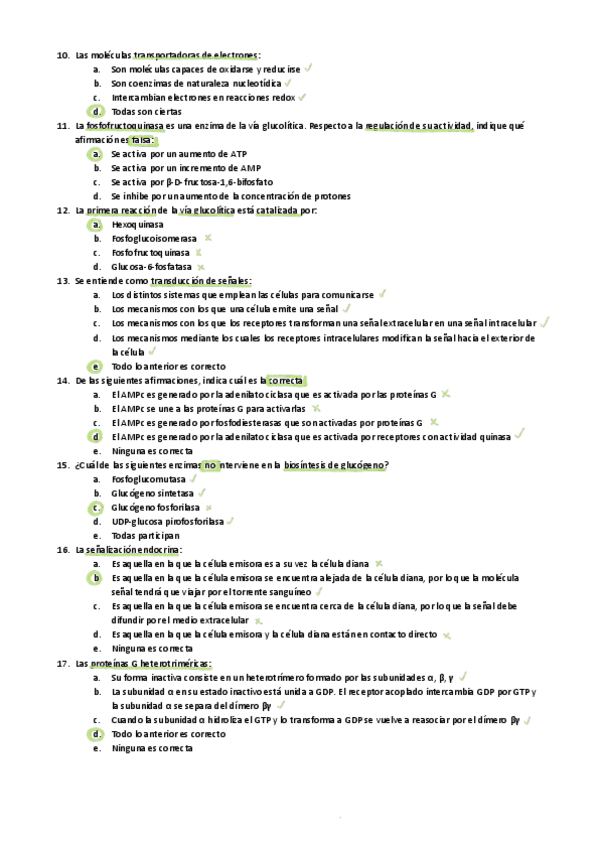 10. Las moléculas transportadoras de electrones:
a. Son moléculas capaces de oxidarse y reducirse ✓
b. Son coenzimas de naturaleza nucleotídica ✓
c. Intercambian electrones en reacciones redox ✓
d. Todas son ciertas

11. La fosfofructoquinasa es una enzima de la vía glucolítica. Respecto a la regulación de su actividad, indique qué afirmación es falsa:
a. Se activa por un aumento de ATP
b. Se activa por un incremento de AMP
c. Se activa por β-D-fructosa-1,6-bifosfato
d. Se inhibe por un aumento de la concentración de protones

12. La primera reacción de la vía glucolítica está catalizada por:
a. Hexoquinasa
b. Fosfoglucoisomerasa ✗
c. Fosfofructoquinasa ✗
d. Glucosa-6-fosfatasa ✗

13. Se entiende como transducción de señales:
a. Los distintos sistemas que emplean las células para comunicarse ✓
b. Los mecanismos con los que una célula emite una señal ✓
c. Los mecanismos con los que los receptores transforman una señal extracelular en una señal intracelular ✓
d. Los mecanismos mediante los cuales los receptores intracelulares modifican la señal hacia el exterior de la célula ✓
e. Todo lo anterior es correcto

14. De las siguientes afirmaciones, indica cuál es la correcta
a. El AMPc es generado por la adenilato ciclasa que es activada por las proteínas G ✗
b. El AMPc se une a las proteínas G para activarlas ✗
c. El AMPc es generado por fosfodiesterasas que son activadas por proteínas G ✗
d. El AMPc es generado por la adenilato ciclasa que es activada por receptores con actividad quinasa ✓
e. Ninguna es correcta

15. ¿Cuál de las siguientes enzimas no interviene en la biosíntesis de glucógeno?
a. Fosfoglucomutasa ✓
b. Glucógeno sintetasa ✓
c. Glucógeno fosforilasa ✗
d. UDP-glucosa pirofosforilasa ✓
e. Todas participan

16. La señalización endocrina:
a. Es aquella en la que la célula emisora es a su vez la célula diana ✗
b. Es aquella en la que la célula emisora se encuentra alejada de la célula diana, por lo que la molécula señal tendrá que viajar por el torrente sanguíneo ✓
c. Es aquella en la que la célula emisora se encuentra cerca de la célula diana, por lo que la señal debe difundir por el medio extracelular ✗
d. Es aquella en la que la célula emisora y la célula diana están en contacto directo ✗
e. Ninguna es correcta

17. Las proteínas G heterotriméricas:
a. Su forma inactiva consiste en un heterotrímero formado por las subunidades α, β, γ ✓
b. La subunidad α en su estado inactivo está unida a GDP. El receptor acoplado intercambia GDP por GTP y la subunidad α se separa del dímero βγ ✓
c. Cuando la subunidad α hidroliza el GTP y lo transforma a GDP se vuelve a reasociar por el dímero βγ ✓
d. Todo lo anterior es correcto
e. Ninguna es correcta